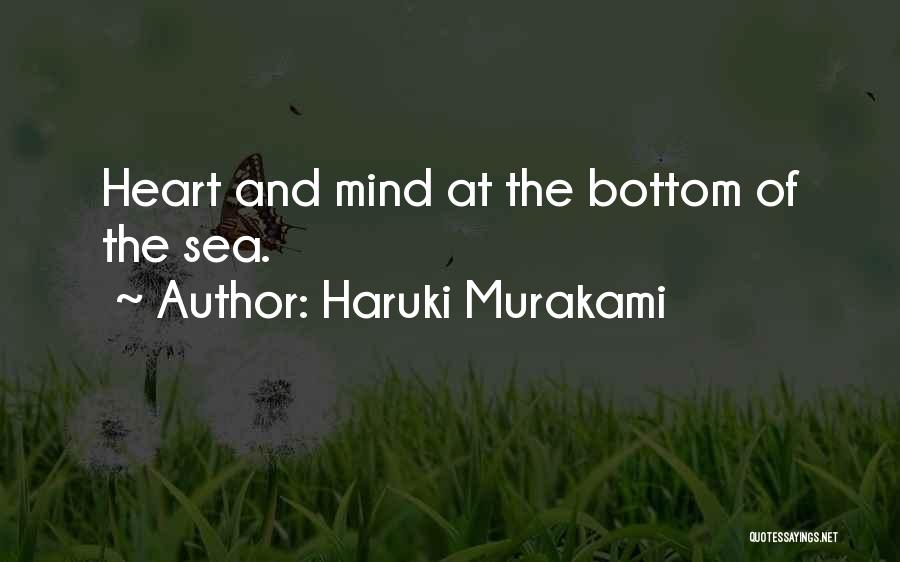 Heart and mind at the bottom of the sea.

~ Author: Haruki Murakami

QUOTESSAYINGS.NET